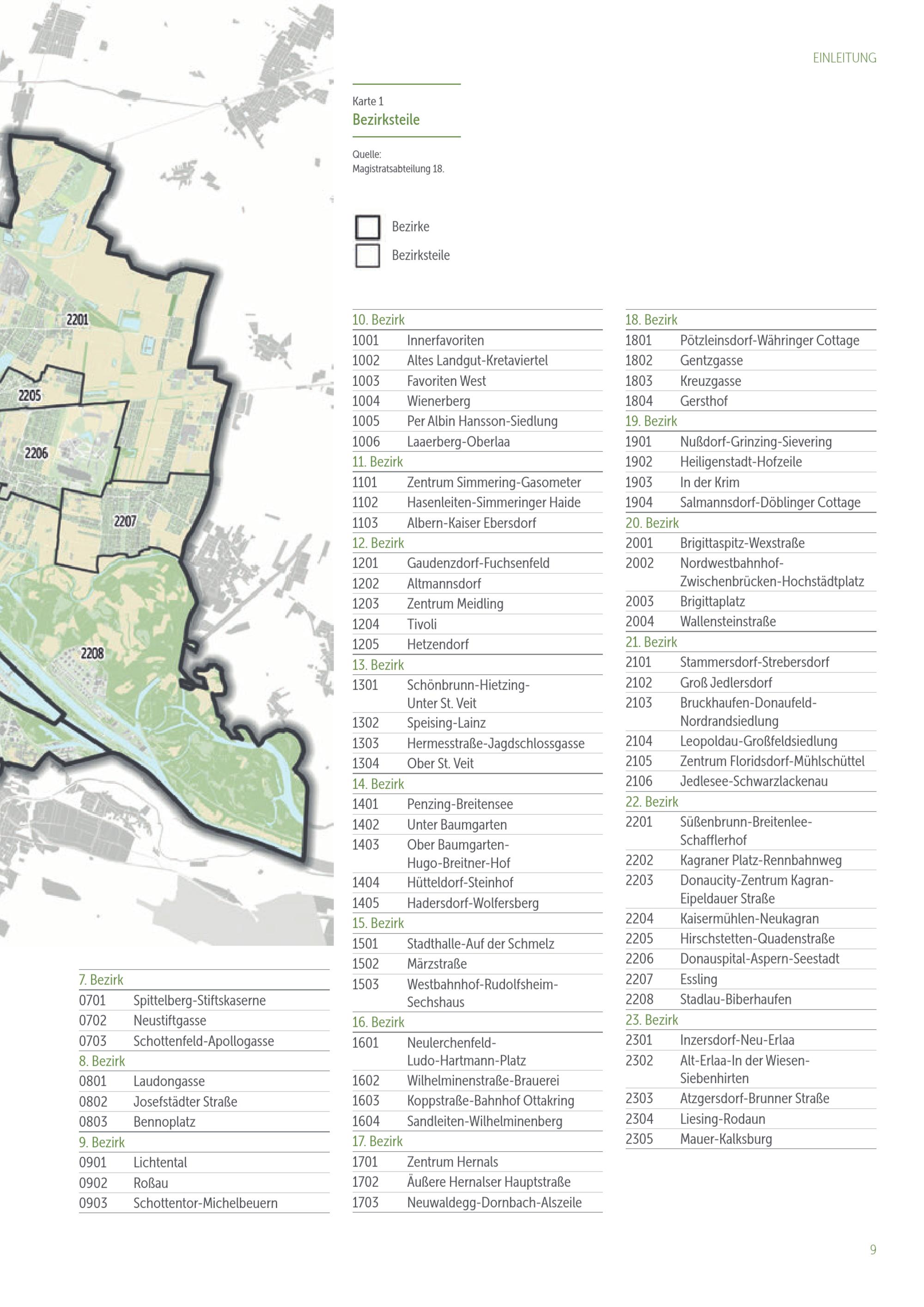 EINLEITUNG

2201
2205
2206
2207
2208

Karte 1
Bezirksteile

Quelle:
Magistratsabteilung 18.

Bezirke
Bezirksteile

7. Bezirk
0701 Spittelberg-Stiftskaserne
0702 Neustiftgasse
0703 Schottenfeld-Apollogasse
8. Bezirk
0801 Laudongasse
0802 Josefstädter Straße
0803 Bennoplatz
9. Bezirk
0901 Lichtental
0902 Roßau
0903 Schottentor-Michelbeuern

10. Bezirk
1001 Innerfavoriten
1002 Altes Landgut-Kretaviertel
1003 Favoriten West
1004 Wienerberg
1005 Per Albin Hansson-Siedlung
1006 Laaerberg-Oberlaa
11. Bezirk
1101 Zentrum Simmering-Gasometer
1102 Hasenleiten-Simmeringer Haide
1103 Albern-Kaiser Ebersdorf
12. Bezirk
1201 Gaudenzdorf-Fuchsenfeld
1202 Altmannsdorf
1203 Zentrum Meidling
1204 Tivoli
1205 Hetzendorf
13. Bezirk
1301 Schönbrunn-Hietzing-Unter St. Veit
1302 Speising-Lainz
1303 Hermesstraße-Jagdschlossgasse
1304 Ober St. Veit
14. Bezirk
1401 Penzing-Breitensee
1402 Unter Baumgarten
1403 Ober Baumgarten-Hugo-Breitner-Hof
1404 Hütteldorf-Steinhof
1405 Hadersdorf-Wolfersberg
15. Bezirk
1501 Stadthalle-Auf der Schmelz
1502 Märzstraße
1503 Westbahnhof-Rudolfsheim-Sechshaus
16. Bezirk
1601 Neulerchenfeld-Ludo-Hartmann-Platz
1602 Wilhelminenstraße-Brauerei
1603 Koppstraße-Bahnhof Ottakring
1604 Sandleiten-Wilhelminenberg
17. Bezirk
1701 Zentrum Hernals
1702 Äußere Hernalser Hauptstraße
1703 Neuwaldegg-Dornbach-Alszeile

18. Bezirk
1801 Pötzleinsdorf-Währinger Cottage
1802 Gentzgasse
1803 Kreuzgasse
1804 Gersthof
19. Bezirk
1901 Nußdorf-Grinzing-Sievering
1902 Heiligenstadt-Hofzeile
1903 In der Krim
1904 Salmannsdorf-Döblinger Cottage
20. Bezirk
2001 Brigittaspitz-Wexstraße
2002 Nordwestbahnhof-Zwischenbrücken-Hochstädtplatz
2003 Brigittaplatz
2004 Wallensteinstraße
21. Bezirk
2101 Stammersdorf-Strebersdorf
2102 Groß Jedlersdorf
2103 Bruckhaufen-Donaufeld-Nordrandsiedlung
2104 Leopoldau-Großfeldsiedlung
2105 Zentrum Floridsdorf-Mühlschüttel
2106 Jedlesee-Schwarzlackenau
22. Bezirk
2201 Süßenbrunn-Breitenlee-Schafflerhof
2202 Kagraner Platz-Rennbahnweg
2203 Donaucity-Zentrum Kagran-Eipeldauer Straße
2204 Kaisermühlen-Neukagran
2205 Hirschstetten-Quadenstraße
2206 Donauspital-Aspern-Seestadt
2207 Essling
2208 Stadlau-Biberhaufen
23. Bezirk
2301 Inzersdorf-Neu-Erlaa
2302 Alt-Erlaa-In der Wiesen-Siebenhirten
2303 Atzgersdorf-Brunner Straße
2304 Liesing-Rodaun
2305 Mauer-Kalksburg

9